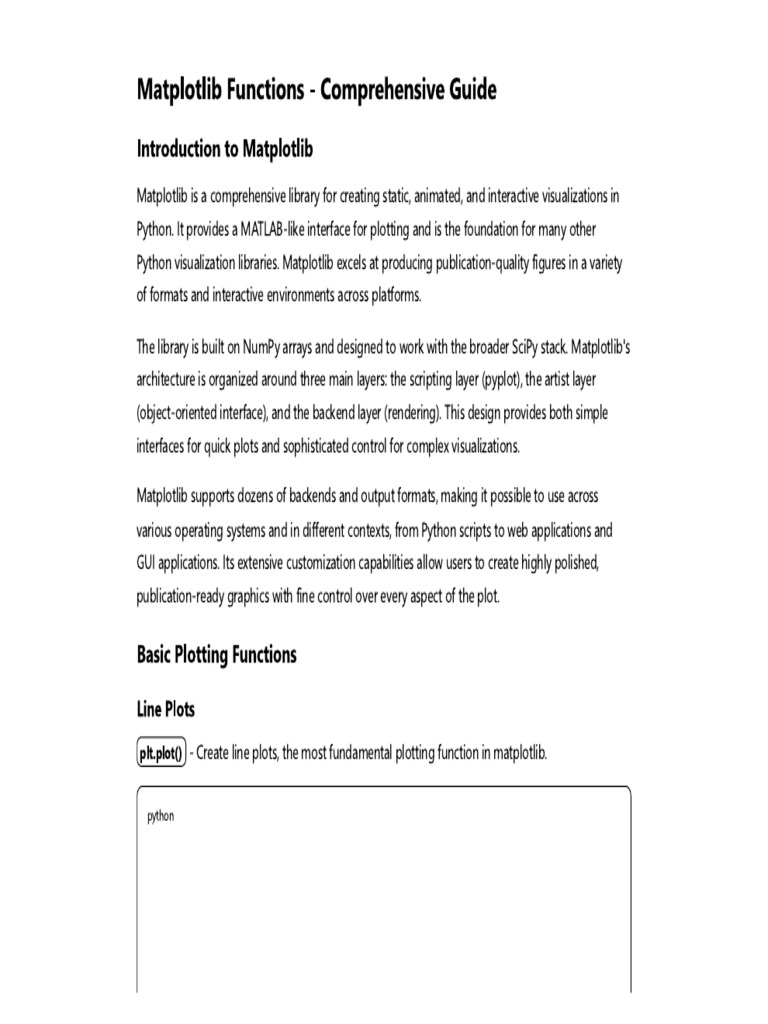 Matplotlib Functions - Comprehensive Guide

Introduction to Matplotlib

Matplotlib is a comprehensive library for creating static, animated, and interactive visualizations in Python. It provides a MATLAB-like interface for plotting and is the foundation for many other Python visualization libraries. Matplotlib excels at producing publication-quality figures in a variety of formats and interactive environments across platforms.

The library is built on NumPy arrays and designed to work with the broader SciPy stack. Matplotlib's architecture is organized around three main layers: the scripting layer (pyplot), the artist layer (object-oriented interface), and the backend layer (rendering). This design provides both simple interfaces for quick plots and sophisticated control for complex visualizations.

Matplotlib supports dozens of backends and output formats, making it possible to use across various operating systems and in different contexts, from Python scripts to web applications and GUI applications. Its extensive customization capabilities allow users to create highly polished, publication-ready graphics with fine control over every aspect of the plot.

Basic Plotting Functions

Line Plots

plt.plot() - Create line plots, the most fundamental plotting function in matplotlib.

python